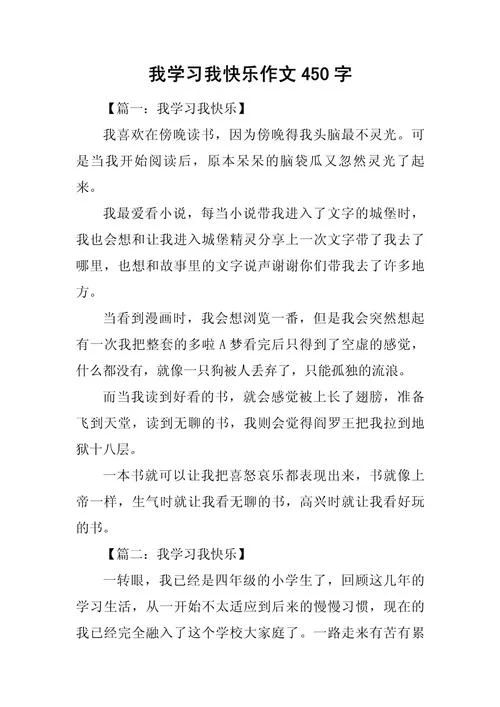 我学习我快乐作文 450 字

【篇一：我学习我快乐】

我喜欢在傍晚读书，因为傍晚得我头脑最不灵光。可是当我开始阅读后，原本呆呆的脑袋瓜又忽然灵光了起来。

我最爱看小说，每当小说带我进入了文字的城堡时，我也会想和让我进入城堡精灵分享上一次文字带了我去了哪里，也想和故事里的文字说声谢谢你们带我去了许多地方。

当看到漫画时，我会想浏览一番，但是我会突然想起有一次我把整套的多啦 A 梦看完后只得到了空虚的感觉，什么都没有，就像一只狗被人丢弃了，只能孤独的流浪。

而当我读到好看的书，就会感觉被上长了翅膀，准备飞到天堂，读到无聊的书，我则会觉得阎罗王把我拉到地狱十八层。

一本书就可以让我把喜怒哀乐都表现出来，书就像上帝一样，生气时就让我看无聊的书，高兴时就让我看好玩的书。

【篇二：我学习我快乐】

一转眼，我已经是四年级的小学生了，回顾这几年的学习生活，从一开始不太适应到后来的慢慢习惯，现在的我已经完全融入了这个学校大家庭了。一路走来有苦有累